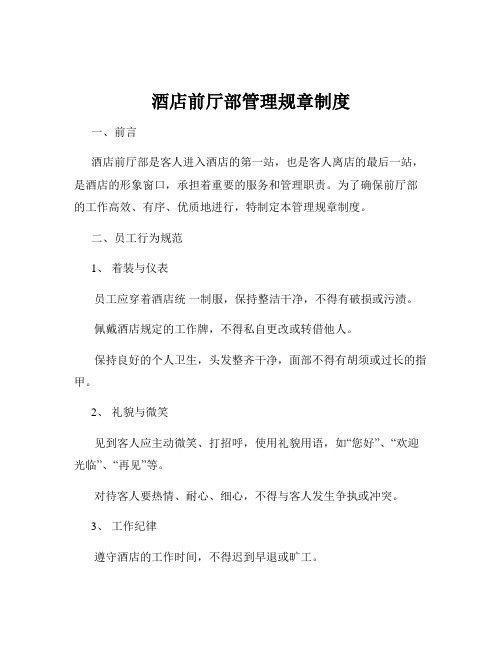 酒店前厅部管理规章制度

一、前言

酒店前厅部是客人进入酒店的第一站，也是客人离店的最后一站，是酒店的形象窗口，承担着重要的服务和管理职责。为了确保前厅部的工作高效、有序、优质地进行，特制定本管理规章制度。

二、员工行为规范

1、 着装与仪表

员工应穿着酒店统一制服，保持整洁干净，不得有破损或污渍。

佩戴酒店规定的工作牌，不得私自更改或转借他人。

保持良好的个人卫生，头发整齐干净，面部不得有胡须或过长的指甲。

2、 礼貌与微笑

见到客人应主动微笑、打招呼，使用礼貌用语，如“您好”、“欢迎光临”、“再见”等。

对待客人要热情、耐心、细心，不得与客人发生争执或冲突。

3、 工作纪律

遵守酒店的工作时间，不得迟到早退或旷工。